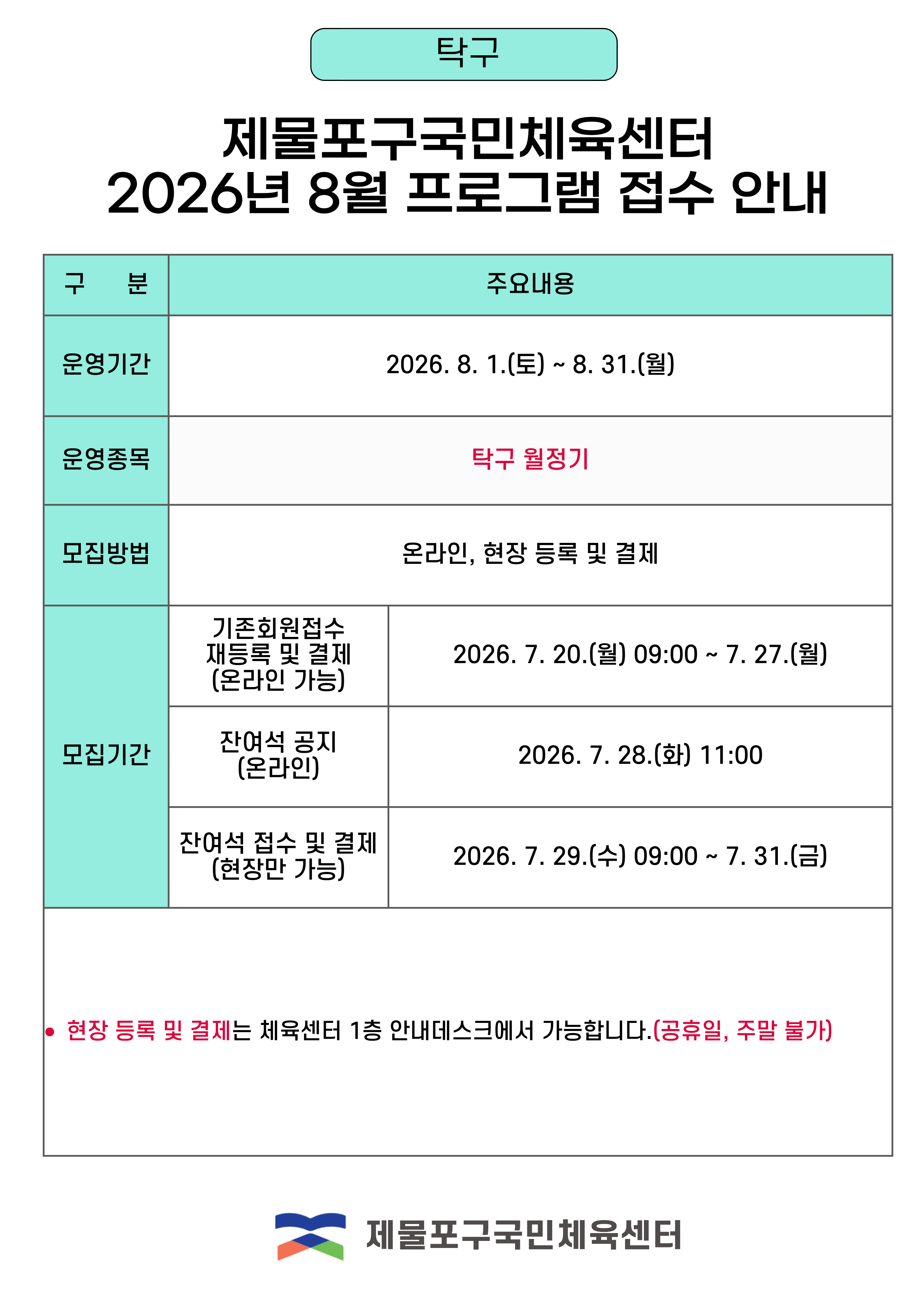 탁구

제물포구국민체육센터
2026년 8월 프로그램 접수 안내

| 구 분 | 주요내용 | |
|---|---|---|
| 운영기간 | 2026. 8. 1.(토) ~ 8. 31.(월) | |
| 운영종목 | 탁구 월정기 | |
| 모집방법 | 온라인, 현장 등록 및 결제 | |
| 모집기간 | 기존회원접수 재등록 및 결제 (온라인 가능) | 2026. 7. 20.(월) 09:00 ~ 7. 27.(월) |
| | 잔여석 공지 (온라인) | 2026. 7. 28.(화) 11:00 |
| | 잔여석 접수 및 결제 (현장만 가능) | 2026. 7. 29.(수) 09:00 ~ 7. 31.(금) |

• 현장 등록 및 결제는 체육센터 1층 안내데스크에서 가능합니다.(공휴일, 주말 불가)

제물포구국민체육센터